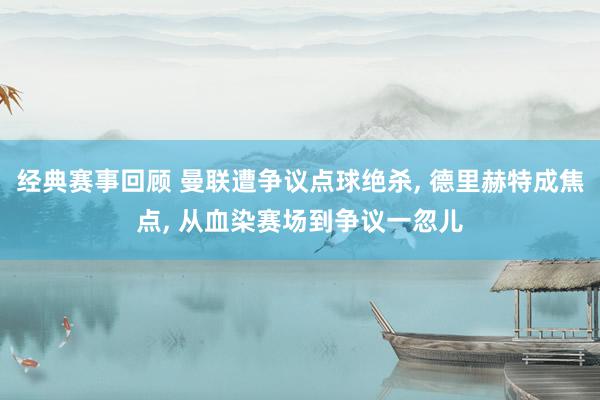 经典赛事回顾 曼联遭争议点球绝杀, 德里赫特成焦点, 从血染赛场到争议一忽儿